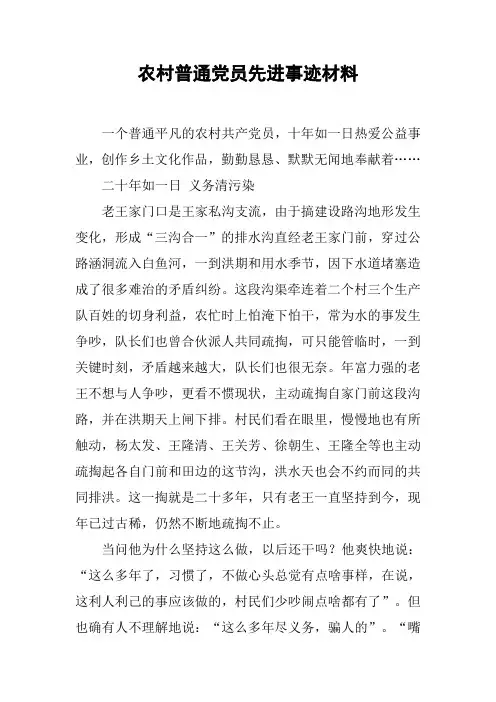 农村普通党员先进事迹材料

一个普通平凡的农村共产党员，十年如一日热爱公益事业，创作乡土文化作品，勤勤恳恳、默默无闻地奉献着……

二十年如一日 义务清污染

老王家门口是王家私沟支流，由于搞建设路沟地形发生变化，形成“三沟合一”的排水沟直经老王家门前，穿过公路涵洞流入白鱼河，一到洪期和用水季节，因下水道堵塞造成了很多难治的矛盾纠纷。这段沟渠牵连着二个村三个生产队百姓的切身利益，农忙时上怕淹下怕干，常为水的事发生争吵，队长们也曾合伙派人共同疏掏，可只能管临时，一到关键时刻，矛盾越来越大，队长们也很无奈。年富力强的老王不想与人争吵，更看不惯现状，主动疏掏自家门前这段沟路，并在洪期天上闸下排。村民们看在眼里，慢慢地也有所触动，杨太发、王隆清、王关芳、徐朝生、王隆全等也主动疏掏起各自门前和田边的这节沟，洪水天也会不约而同的共同排洪。这一掏就是二十多年，只有老王一直坚持到今，现年已过古稀，仍然不断地疏掏不止。

当问他为什么坚持这么做，以后还干吗？他爽快地说：“这么多年了，习惯了，不做心头总觉有点啥事样，在说，这利人利己的事应该做的，村民们少吵闹点啥都有了”。但也确有人不理解地说：“这么多年尽义务，骗人的”。“嘴